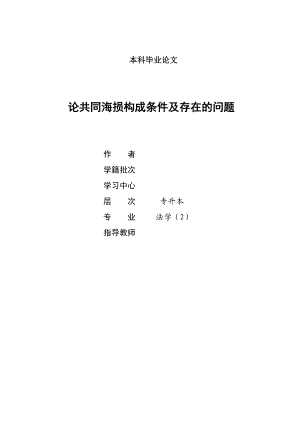 本科毕业论文

论共同海损构成条件及存在的问题

作　　者
学籍批次
学习中心
层　　次　　专升本
专　　业　　法学（2）
指导教师